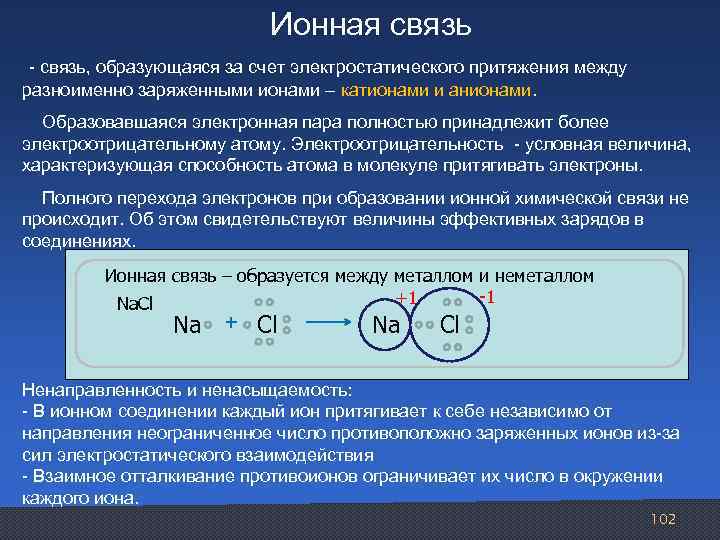 Ионная связь

- связь, образующаяся за счет электростатического притяжения между разноименно заряженными ионами – катионами и анионами.

Образовавшаяся электронная пара полностью принадлежит более электроотрицательному атому. Электроотрицательность - условная величина, характеризующая способность атома в молекуле притягивать электроны.

Полного перехода электронов при образовании ионной химической связи не происходит. Об этом свидетельствуют величины эффективных зарядов в соединениях.

Ионная связь – образуется между металлом и неметаллом

NaCl

Na + Cl → Na Cl

+1 -1

Ненаправленность и ненасыщаемость:
- В ионном соединении каждый ион притягивает к себе независимо от направления неограниченное число противоположно заряженных ионов из-за сил электростатического взаимодействия
- Взаимное отталкивание противоионов ограничивает их число в окружении каждого иона.

102